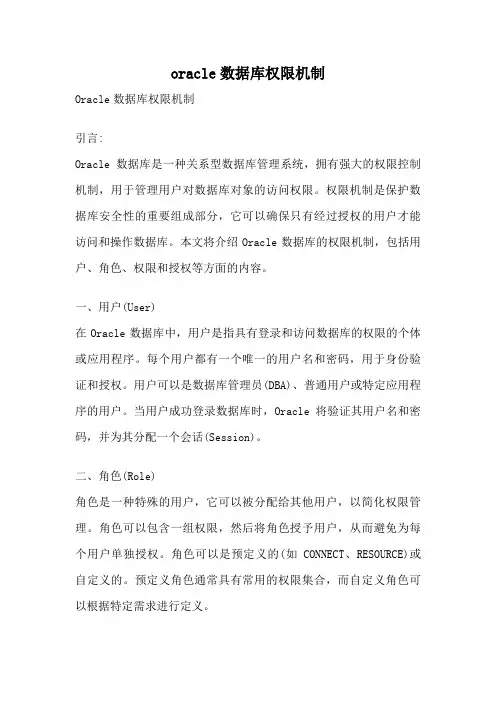 oracle 数据库权限机制

Oracle 数据库权限机制

引言:

Oracle 数据库是一种关系型数据库管理系统，拥有强大的权限控制机制，用于管理用户对数据库对象的访问权限。权限机制是保护数据库安全性的重要组成部分，它可以确保只有经过授权的用户才能访问和操作数据库。本文将介绍 Oracle 数据库的权限机制，包括用户、角色、权限和授权等方面的内容。

一、用户(User)

在 Oracle 数据库中，用户是指具有登录和访问数据库的权限的个体或应用程序。每个用户都有一个唯一的用户名和密码，用于身份验证和授权。用户可以是数据库管理员(DBA)、普通用户或特定应用程序的用户。当用户成功登录数据库时，Oracle 将验证其用户名和密码，并为其分配一个会话(Session)。

二、角色(Role)

角色是一种特殊的用户，它可以被分配给其他用户，以简化权限管理。角色可以包含一组权限，然后将角色授予用户，从而避免为每个用户单独授权。角色可以是预定义的(如 CONNECT、RESOURCE)或自定义的。预定义角色通常具有常用的权限集合，而自定义角色可以根据特定需求进行定义。